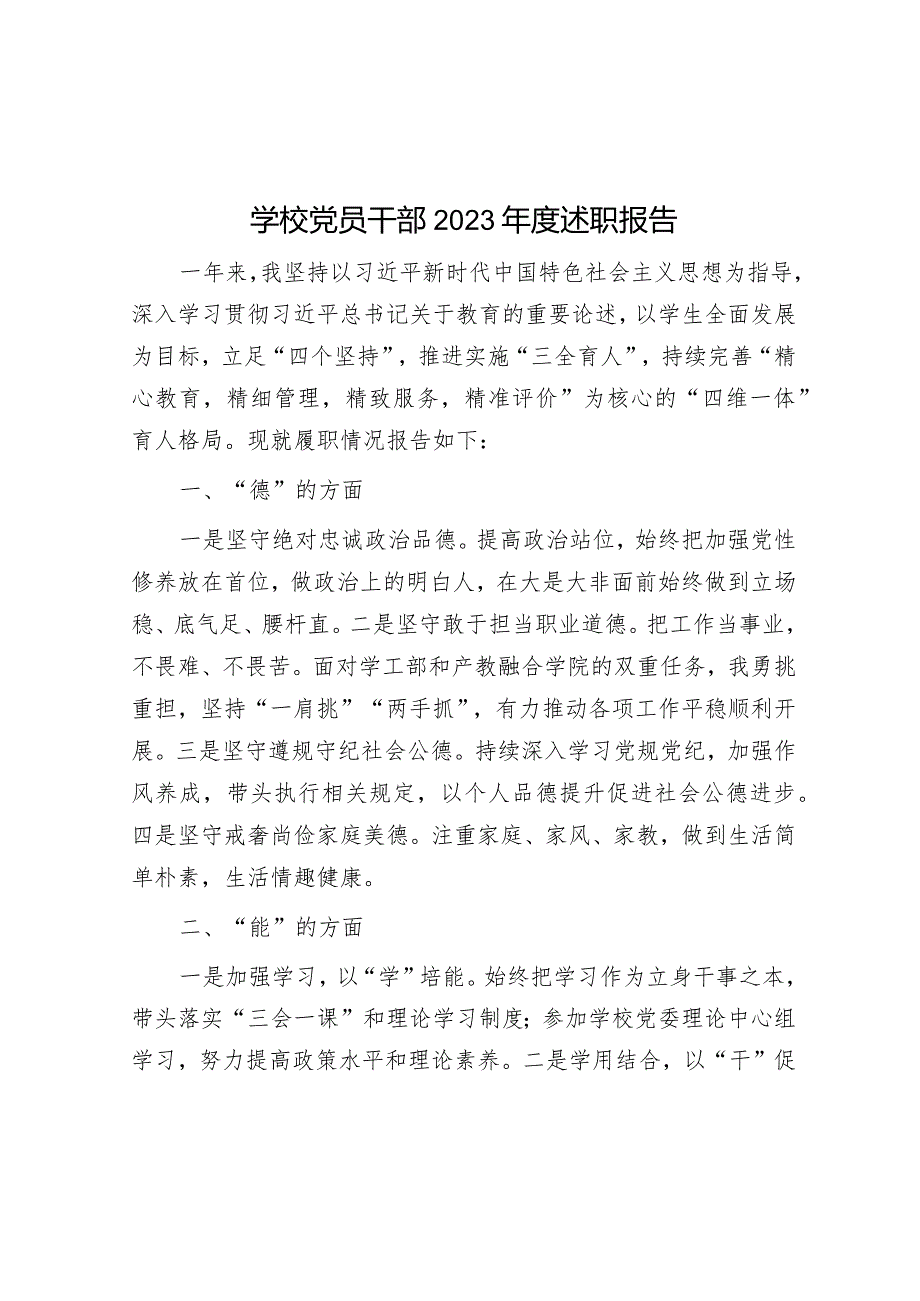 学校党员干部2023年度述职报告

一年来，我坚持以习近平新时代中国特色社会主义思想为指导，深入学习贯彻习近平总书记关于教育的重要论述，以学生全面发展为目标，立足“四个坚持”，推进实施“三全育人”，持续完善“精心教育，精细管理，精致服务，精准评价”为核心的“四维一体”育人格局。现就履职情况报告如下：

一、“德”的方面

一是坚守绝对忠诚政治品德。提高政治站位，始终把加强党性修养放在首位，做政治上的明白人，在大是大非面前始终做到立场稳、底气足、腰杆直。二是坚守敢于担当职业道德。把工作当事业，不畏难、不畏苦。面对学工部和产教融合学院的双重任务，我勇挑重担，坚持“一肩挑”“两手抓”，有力推动各项工作平稳顺利开展。三是坚守遵规守纪社会公德。持续深入学习党规党纪，加强作风养成，带头执行相关规定，以个人品德提升促进社会公德进步。四是坚守戒奢尚俭家庭美德。注重家庭、家风、家教，做到生活简单朴素，生活情趣健康。

二、“能”的方面

一是加强学习，以“学”培能。始终把学习作为立身干事之本，带头落实“三会一课”和理论学习制度；参加学校党委理论中心组学习，努力提高政策水平和理论素养。二是学用结合，以“干”促